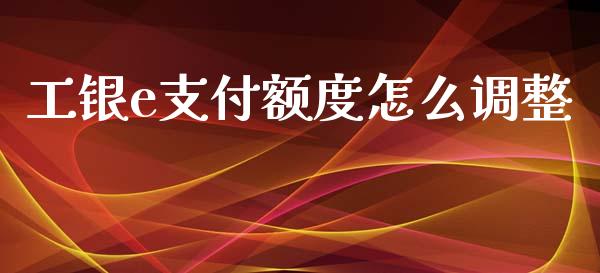 工银e支付额度怎么调整